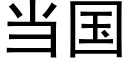 当国